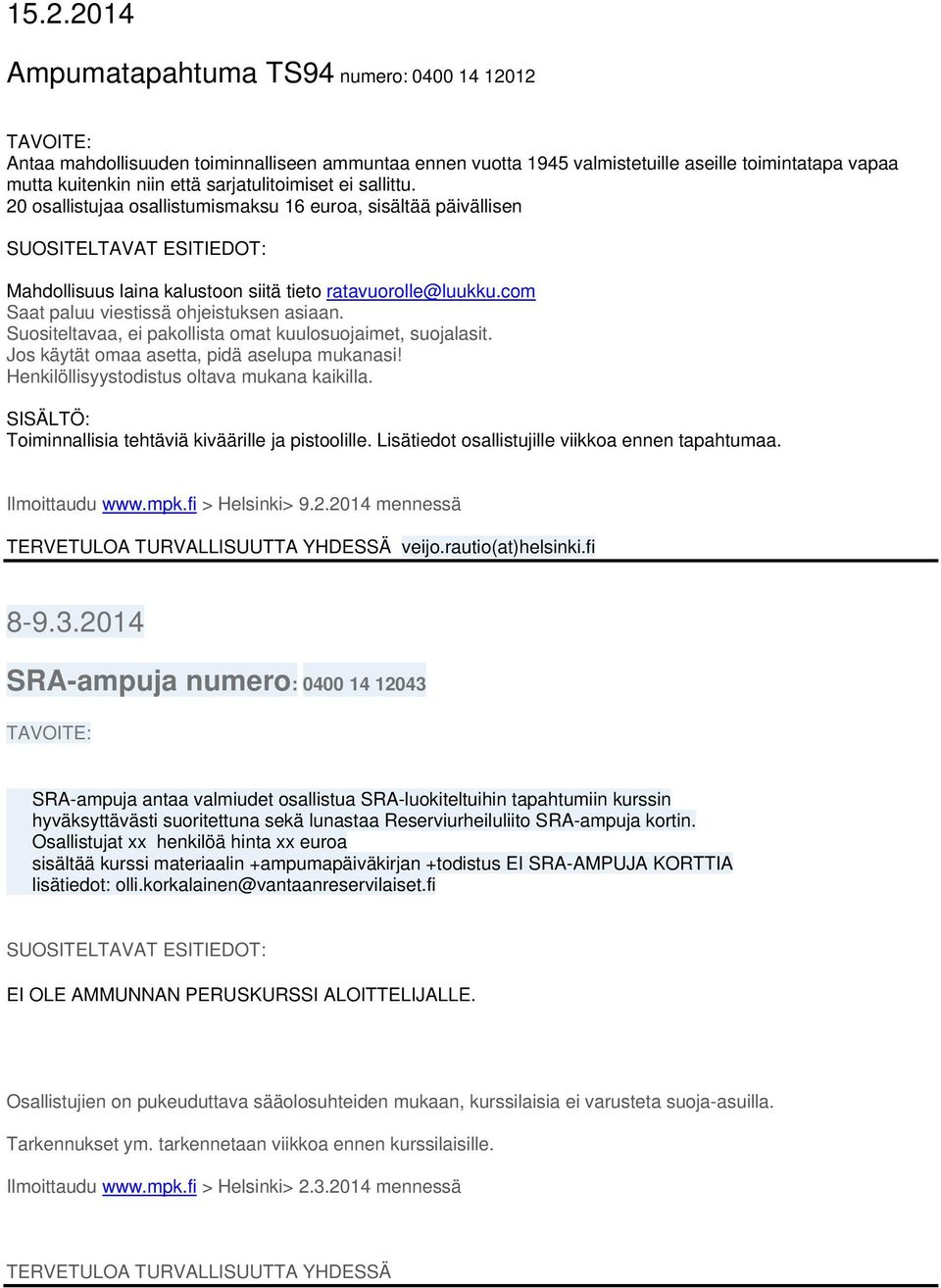 15.2.2014

Ampumatapahtuma TS94 numero: 0400 14 12012

TAVOITE:
Antaa mahdollisuuden toiminnalliseen ammuntaa ennen vuotta 1945 valmistetuille aseille toimintatapa vapaa mutta kuitenkin niin että sarjatulitoimiset ei sallittu.
20 osallistujaa osallistumismaksu 16 euroa, sisältää päivällisen

SUOSITELTAVAT ESITIEDOT:

Mahdollisuus laina kalustoon siitä tieto ratavuorolle@luukku.com
Saat paluu viestissä ohjeistuksen asiaan.
Suositeltavaa, ei pakollista omat kuulosuojaimet, suojalasit.
Jos käytät omaa asetta, pidä aselupa mukanasi!
Henkilöllisyystodistus oltava mukana kaikilla.

SISÄLTÖ:
Toiminnallisia tehtäviä kiväärille ja pistoolille. Lisätiedot osallistujille viikkoa ennen tapahtumaa.

Ilmoittaudu www.mpk.fi > Helsinki> 9.2.2014 mennessä

TERVETULOA TURVALLISUUTTA YHDESSÄ veijo.rautio(at)helsinki.fi

8-9.3.2014

SRA-ampuja numero: 0400 14 12043

TAVOITE:

SRA-ampuja antaa valmiudet osallistua SRA-luokiteltuihin tapahtumiin kurssin hyväksyttävästi suoritettuna sekä lunastaa Reserviurheiluliito SRA-ampuja kortin.
Osallistujat xx henkilöä hinta xx euroa
sisältää kurssi materiaalin +ampumapäiväkirjan +todistus EI SRA-AMPUJA KORTTIA
lisätiedot: olli.korkalainen@vantaanreservilaiset.fi

SUOSITELTAVAT ESITIEDOT:

EI OLE AMMUNNAN PERUSKURSSI ALOITTELIJALLE.

Osallistujien on pukeuduttava sääolosuhteiden mukaan, kurssilaisia ei varusteta suoja-asuilla.

Tarkennukset ym. tarkennetaan viikkoa ennen kurssilaisille.

Ilmoittaudu www.mpk.fi > Helsinki> 2.3.2014 mennessä

TERVETULOA TURVALLISUUTTA YHDESSÄ